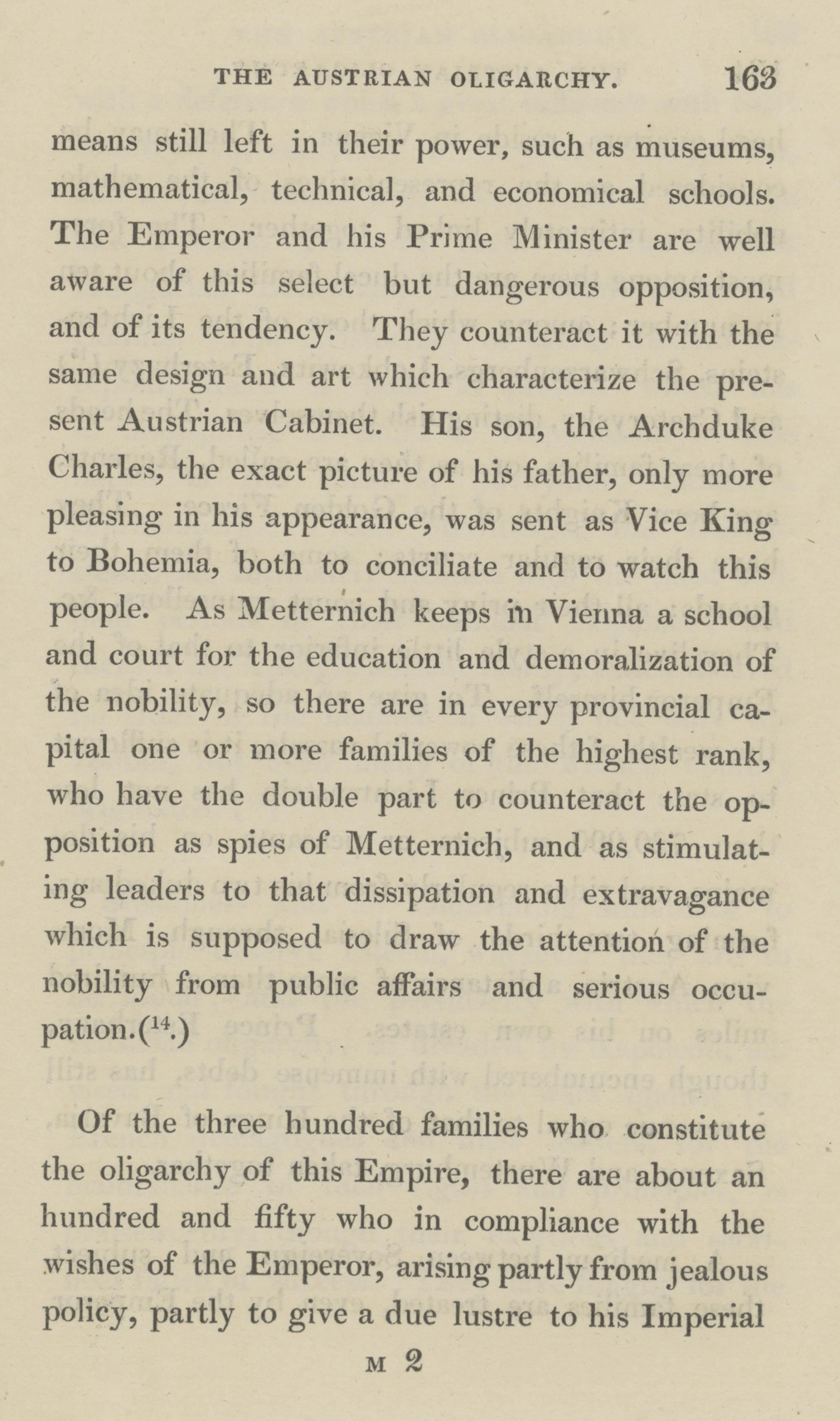 THE AUSTRIAN OLIGARCHY. 163

means still left in their power, such as museums, mathematical, technical, and economical schools. The Emperor and his Prime Minister are well aware of this select but dangerous opposition, and of its tendency. They counteract it with the same design and art which characterize the present Austrian Cabinet. His son, the Archduke Charles, the exact picture of his father, only more pleasing in his appearance, was sent as Vice King to Bohemia, both to conciliate and to watch this people. As Metternich keeps in Vienna a school and court for the education and demoralization of the nobility, so there are in every provincial capital one or more families of the highest rank, who have the double part to counteract the opposition as spies of Metternich, and as stimulating leaders to that dissipation and extravagance which is supposed to draw the attention of the nobility from public affairs and serious occupation.($^{14}$.)

Of the three hundred families who constitute the oligarchy of this Empire, there are about an hundred and fifty who in compliance with the wishes of the Emperor, arising partly from jealous policy, partly to give a due lustre to his Imperial

M 2